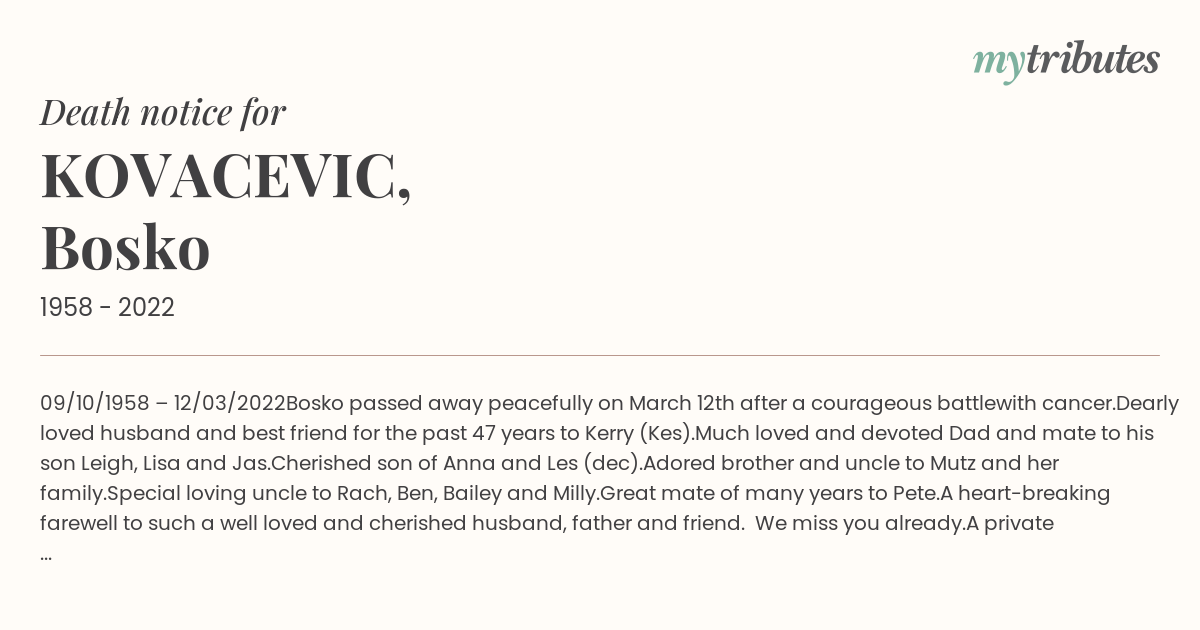 mytributes

Death notice for

KOVACEVIC, Bosko

1958 - 2022

09/10/1958 – 12/03/2022Bosko passed away peacefully on March 12th after a courageous battlewith cancer.Dearly loved husband and best friend for the past 47 years to Kerry (Kes).Much loved and devoted Dad and mate to his son Leigh, Lisa and Jas.Cherished son of Anna and Les (dec).Adored brother and uncle to Mutz and her family.Special loving uncle to Rach, Ben, Bailey and Milly.Great mate of many years to Pete.A heart-breaking farewell to such a well loved and cherished husband, father and friend. We miss you already.A private ...